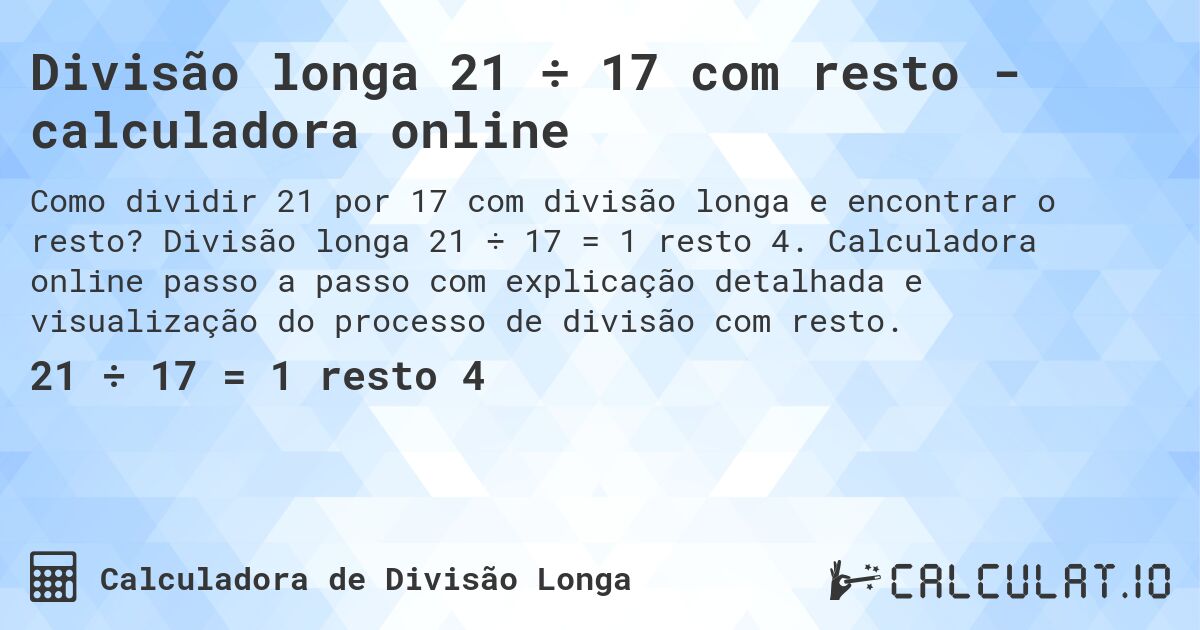 Divisão longa 21 ÷ 17 com resto - calculadora online

Como dividir 21 por 17 com divisão longa e encontrar o resto? Divisão longa 21 ÷ 17 = 1 resto 4. Calculadora online passo a passo com explicação detalhada e visualização do processo de divisão com resto.

21 ÷ 17 = 1 resto 4

Calculadora de Divisão Longa

CALCULAT.IO